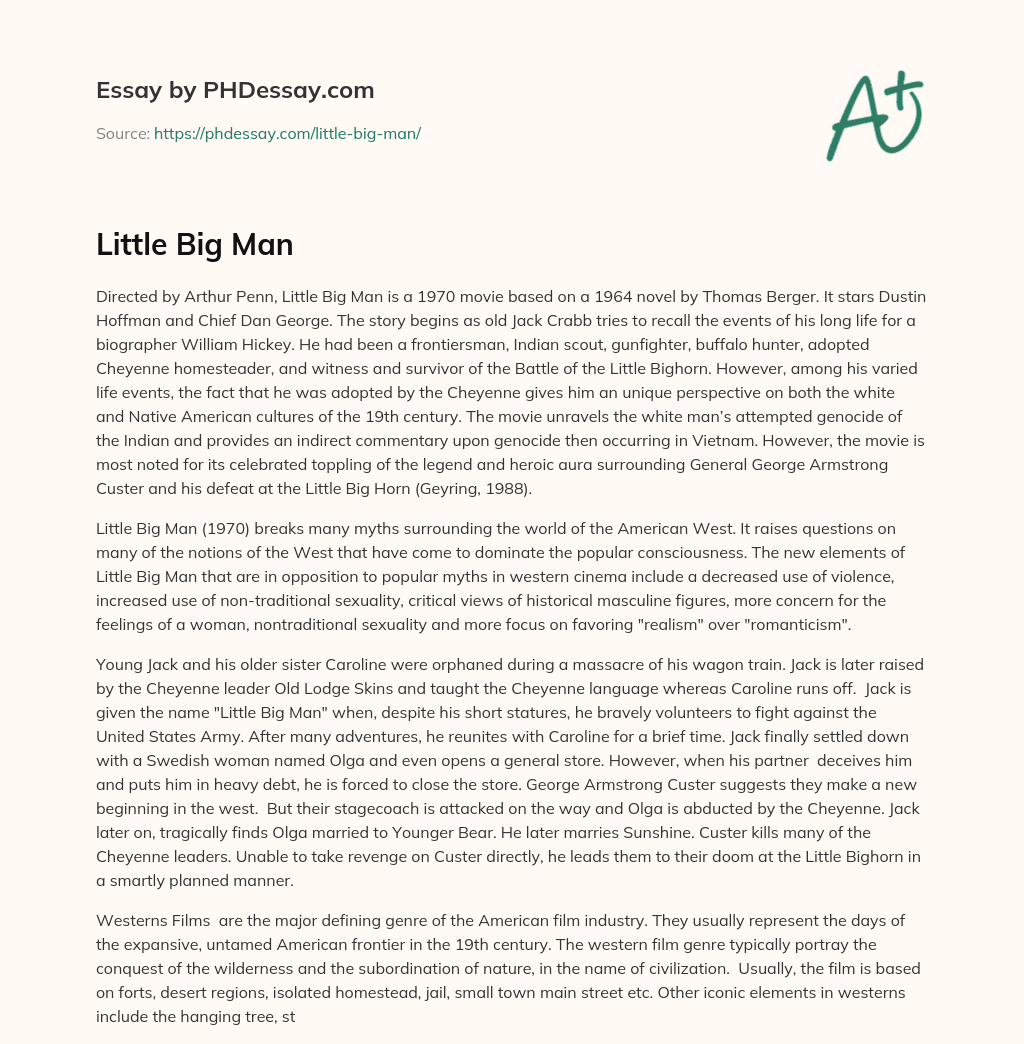 Essay by PHDessay.com

Source: https://phdessay.com/little-big-man/

A+

Little Big Man

Directed by Arthur Penn, Little Big Man is a 1970 movie based on a 1964 novel by Thomas Berger. It stars Dustin Hoffman and Chief Dan George. The story begins as old Jack Crabb tries to recall the events of his long life for a biographer William Hickey. He had been a frontiersman, Indian scout, gunfighter, buffalo hunter, adopted Cheyenne homesteader, and witness and survivor of the Battle of the Little Bighorn. However, among his varied life events, the fact that he was adopted by the Cheyenne gives him an unique perspective on both the white and Native American cultures of the 19th century. The movie unravels the white man's attempted genocide of the Indian and provides an indirect commentary upon genocide then occurring in Vietnam. However, the movie is most noted for its celebrated toppling of the legend and heroic aura surrounding General George Armstrong Custer and his defeat at the Little Big Horn (Geyring, 1988).

Little Big Man (1970) breaks many myths surrounding the world of the American West. It raises questions on many of the notions of the West that have come to dominate the popular consciousness. The new elements of Little Big Man that are in opposition to popular myths in western cinema include a decreased use of violence, increased use of non-traditional sexuality, critical views of historical masculine figures, more concern for the feelings of a woman, nontraditional sexuality and more focus on favoring "realism" over "romanticism".

Young Jack and his older sister Caroline were orphaned during a massacre of his wagon train. Jack is later raised by the Cheyenne leader Old Lodge Skins and taught the Cheyenne language whereas Caroline runs off. Jack is given the name "Little Big Man" when, despite his short statures, he bravely volunteers to fight against the United States Army. After many adventures, he reunites with Caroline for a brief time. Jack finally settled down with a Swedish woman named Olga and even opens a general store. However, when his partner deceives him and puts him in heavy debt, he is forced to close the store. George Armstrong Custer suggests they make a new beginning in the west. But their stagecoach is attacked on the way and Olga is abducted by the Cheyenne. Jack later on, tragically finds Olga married to Younger Bear. He later marries Sunshine. Custer kills many of the Cheyenne leaders. Unable to take revenge on Custer directly, he leads them to their doom at the Little Bighorn in a smartly planned manner.

Westerns Films are the major defining genre of the American film industry. They usually represent the days of the expansive, untamed American frontier in the 19th century. The western film genre typically portray the conquest of the wilderness and the subordination of nature, in the name of civilization. Usually, the film is based on forts, desert regions, isolated homestead, jail, small town main street etc. Other iconic elements in westerns include the hanging tree, st